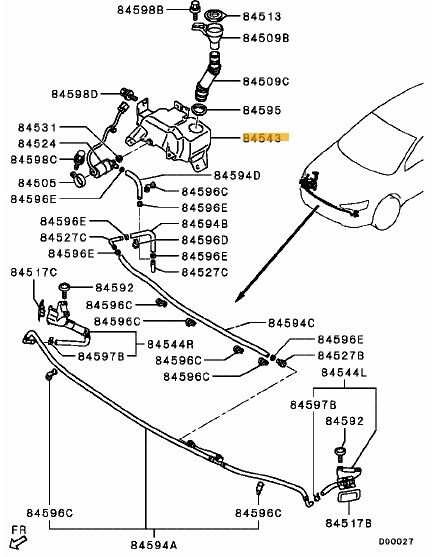 84598B
84513
84509B
84509C
84598D
84595
84531
84543
84524
84598C
84505
84594D
84596E
84596C
84596E
84596E
84594B
84527C
84596D
84596E
84596E
84527C
84517C
84592
84596C
84596C
84594C
84544R
84596E
84597B
84596C
84527B
84596C
84544L
84597B
84592
84596C
84596C
84517B
FR
84594A
D00027